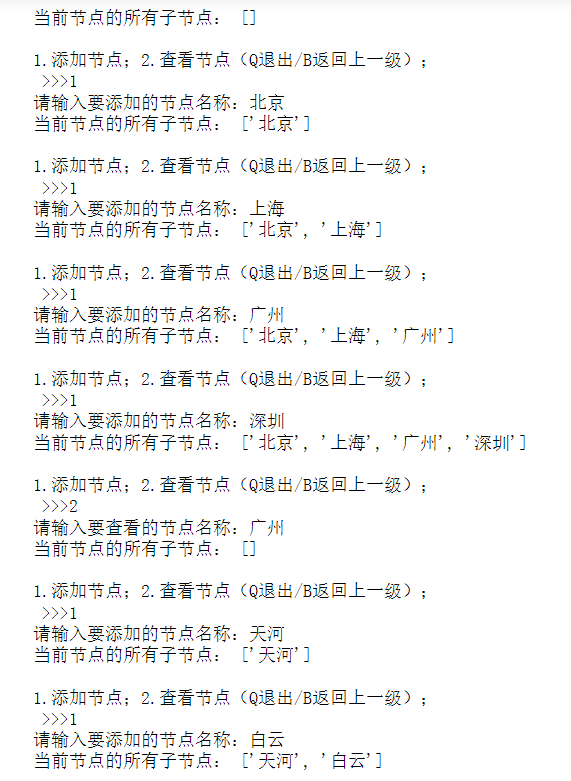 当前节点的所有子节点： []

1.添加节点；2.查看节点（Q退出/B返回上一级）；
 >>>1
请输入要添加的节点名称：北京
当前节点的所有子节点： ['北京']

1.添加节点；2.查看节点（Q退出/B返回上一级）；
 >>>1
请输入要添加的节点名称：上海
当前节点的所有子节点： ['北京', '上海']

1.添加节点；2.查看节点（Q退出/B返回上一级）；
 >>>1
请输入要添加的节点名称：广州
当前节点的所有子节点： ['北京', '上海', '广州']

1.添加节点；2.查看节点（Q退出/B返回上一级）；
 >>>1
请输入要添加的节点名称：深圳
当前节点的所有子节点： ['北京', '上海', '广州', '深圳']

1.添加节点；2.查看节点（Q退出/B返回上一级）；
 >>>2
请输入要查看的节点名称：广州
当前节点的所有子节点： []

1.添加节点；2.查看节点（Q退出/B返回上一级）；
 >>>1
请输入要添加的节点名称：天河
当前节点的所有子节点： ['天河']

1.添加节点；2.查看节点（Q退出/B返回上一级）；
 >>>1
请输入要添加的节点名称：白云
当前节点的所有子节点： ['天河', '白云']